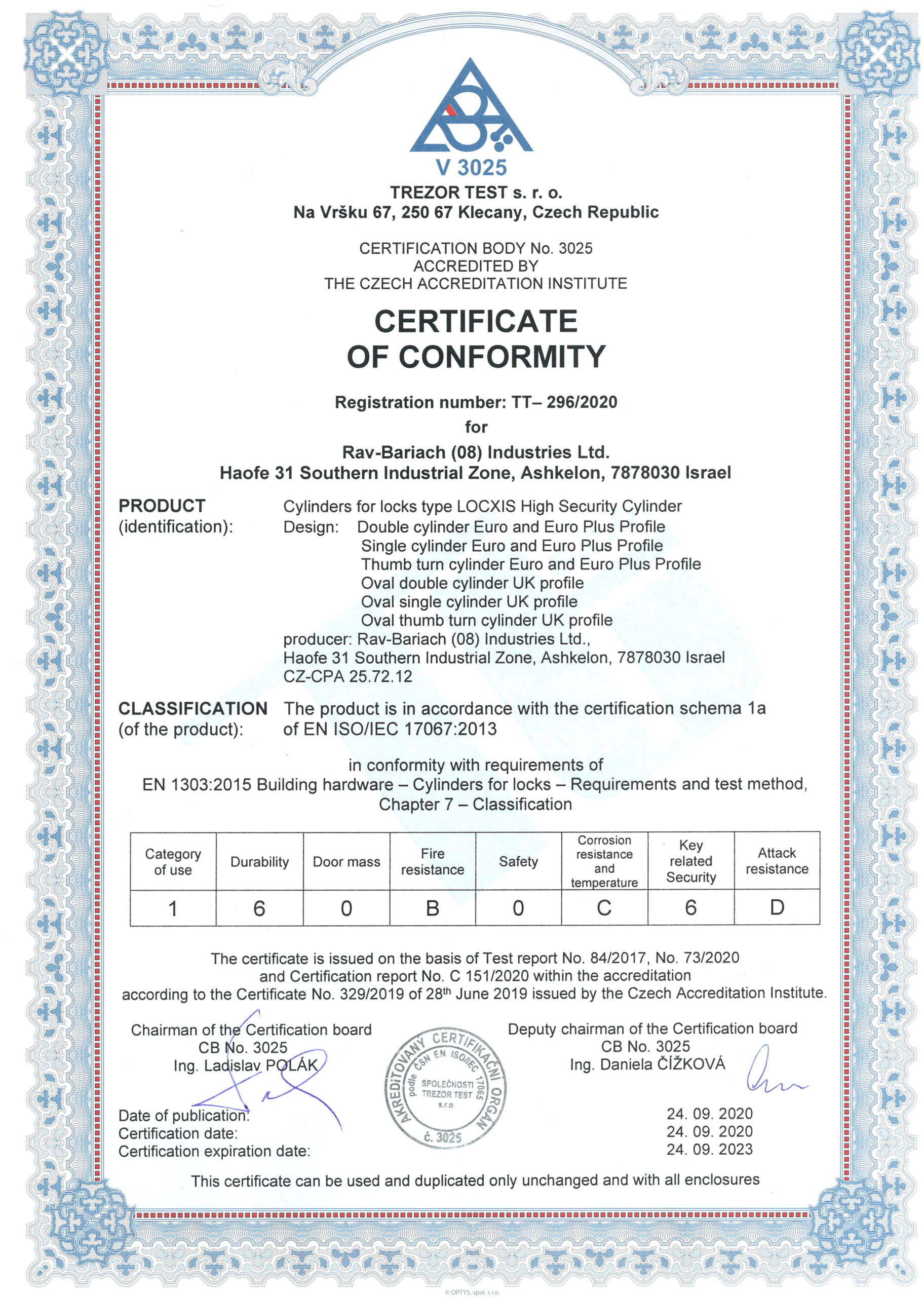 V 3025
TREZOR TEST s. r. o.
Na Vršku 67, 250 67 Klecany, Czech Republic

CERTIFICATION BODY No. 3025
ACCREDITED BY
THE CZECH ACCREDITATION INSTITUTE

CERTIFICATE
OF CONFORMITY

Registration number: TT– 296/2020
for
Rav-Bariach (08) Industries Ltd.
Haofe 31 Southern Industrial Zone, Ashkelon, 7878030 Israel

PRODUCT (identification): Cylinders for locks type LOCXIS High Security Cylinder
Design: Double cylinder Euro and Euro Plus Profile
Single cylinder Euro and Euro Plus Profile
Thumb turn cylinder Euro and Euro Plus Profile
Oval double cylinder UK profile
Oval single cylinder UK profile
Oval thumb turn cylinder UK profile
producer: Rav-Bariach (08) Industries Ltd.,
Haofe 31 Southern Industrial Zone, Ashkelon, 7878030 Israel
CZ-CPA 25.72.12

CLASSIFICATION (of the product): The product is in accordance with the certification schema 1a of EN ISO/IEC 17067:2013

in conformity with requirements of
EN 1303:2015 Building hardware – Cylinders for locks – Requirements and test method,
Chapter 7 – Classification

| Category of use | Durability | Door mass | Fire resistance | Safety | Corrosion resistance and temperature | Key related Security | Attack resistance |
|---|---|---|---|---|---|---|---|
| 1 | 6 | 0 | B | 0 | C | 6 | D |

The certificate is issued on the basis of Test report No. 84/2017, No. 73/2020 and Certification report No. C 151/2020 within the accreditation according to the Certificate No. 329/2019 of 28$^{th}$ June 2019 issued by the Czech Accreditation Institute.

Chairman of the Certification board
CB No. 3025
Ing. Ladislav POLÁK

AKREDITOVANÝ CERTIFIKAČNÍ ORGÁN podle ČSN EN ISO/IEC 17065 SPOLEČNOSTI TREZOR TEST s.r.o. č. 3025

Deputy chairman of the Certification board
CB No. 3025
Ing. Daniela ČÍŽKOVÁ

Date of publication: 24. 09. 2020
Certification date: 24. 09. 2020
Certification expiration date: 24. 09. 2023

This certificate can be used and duplicated only unchanged and with all enclosures

© OPTYS, spol. s r.o.